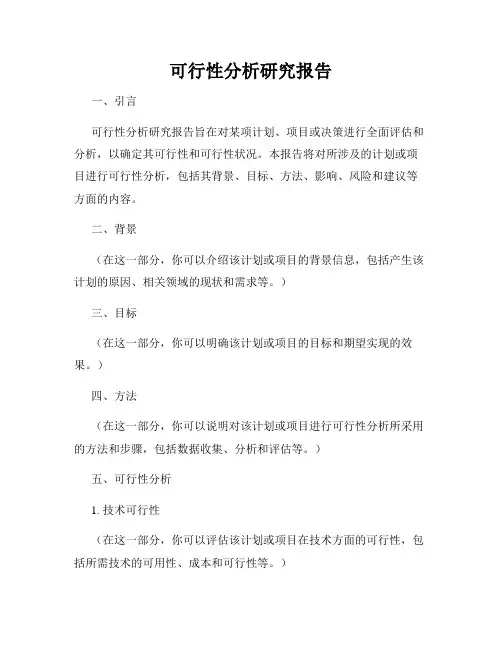 可行性分析研究报告

一、引言

可行性分析研究报告旨在对某项计划、项目或决策进行全面评估和分析，以确定其可行性和可行性状况。本报告将对所涉及的计划或项目进行可行性分析，包括其背景、目标、方法、影响、风险和建议等方面的内容。

二、背景

（在这一部分，你可以介绍该计划或项目的背景信息，包括产生该计划的原因、相关领域的现状和需求等。）

三、目标

（在这一部分，你可以明确该计划或项目的目标和期望实现的效果。）

四、方法

（在这一部分，你可以说明对该计划或项目进行可行性分析所采用的方法和步骤，包括数据收集、分析和评估等。）

五、可行性分析

1. 技术可行性

（在这一部分，你可以评估该计划或项目在技术方面的可行性，包括所需技术的可用性、成本和可行性等。）